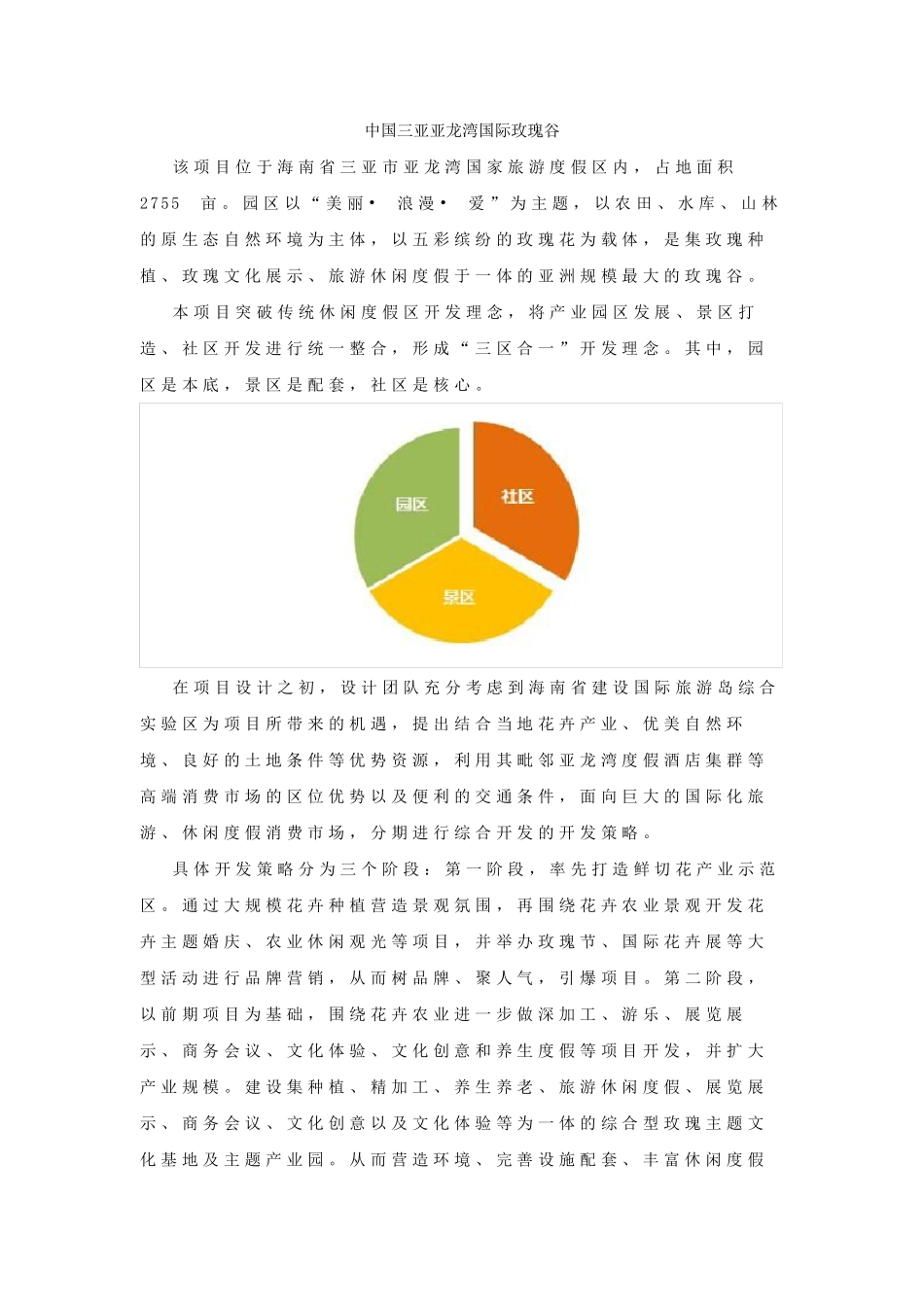 中国三亚亚龙湾国际玫瑰谷

该项目位于海南省三亚市亚龙湾国家旅游度假区内，占地面积 2755 亩。园区以“美丽• 浪漫• 爱”为主题，以农田、水库、山林的原生态自然环境为主体，以五彩缤纷的玫瑰花为载体，是集玫瑰种植、玫瑰文化展示、旅游休闲度假于一体的亚洲规模最大的玫瑰谷。

本项目突破传统休闲度假区开发理念，将产业园区发展、景区打造、社区开发进行统一整合，形成“三区合一”开发理念。其中，园区是本底，景区是配套，社区是核心。

园区
社区
景区

在项目设计之初，设计团队充分考虑到海南省建设国际旅游岛综合实验区为项目所带来的机遇，提出结合当地花卉产业、优美自然环境、良好的土地条件等优势资源，利用其毗邻亚龙湾度假酒店集群等高端消费市场的区位优势以及便利的交通条件，面向巨大的国际化旅游、休闲度假消费市场，分期进行综合开发的开发策略。

具体开发策略分为三个阶段：第一阶段，率先打造鲜切花产业示范区。通过大规模花卉种植营造景观氛围，再围绕花卉农业景观开发花卉主题婚庆、农业休闲观光等项目，并举办玫瑰节、国际花卉展等大型活动进行品牌营销，从而树品牌、聚人气，引爆项目。第二阶段，以前期项目为基础，围绕花卉农业进一步做深加工、游乐、展览展示、商务会议、文化体验、文化创意和养生度假等项目开发，并扩大产业规模。建设集种植、精加工、养生养老、旅游休闲度假、展览展示、商务会议、文化创意以及文化体验等为一体的综合型玫瑰主题文化基地及主题产业园。从而营造环境、完善设施配套、丰富休闲度假